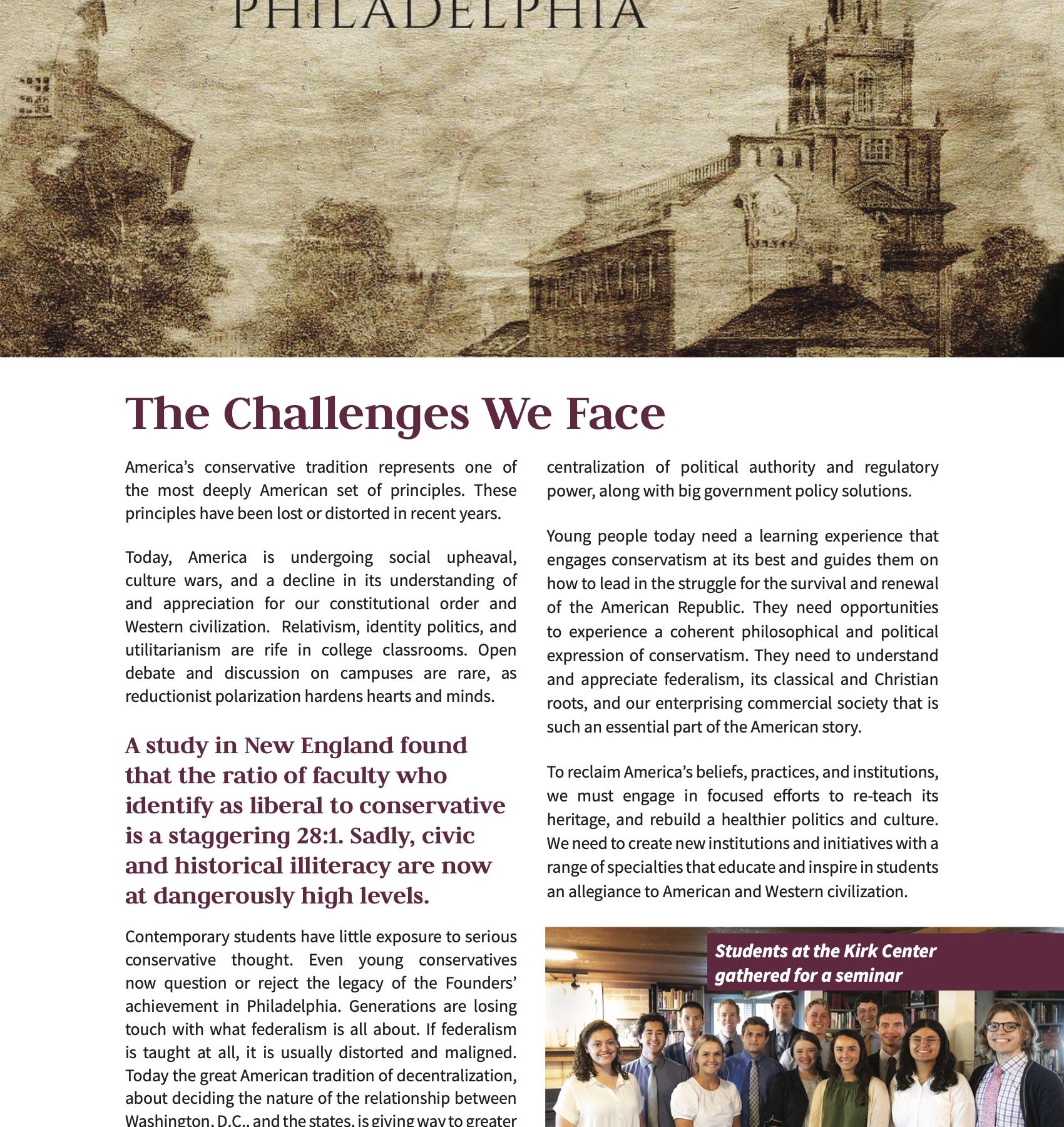 PHILADELPHIA

The Challenges We Face

America's conservative tradition represents one of the most deeply American set of principles. These principles have been lost or distorted in recent years.

Today, America is undergoing social upheaval, culture wars, and a decline in its understanding of and appreciation for our constitutional order and Western civilization. Relativism, identity politics, and utilitarianism are rife in college classrooms. Open debate and discussion on campuses are rare, as reductionist polarization hardens hearts and minds.

A study in New England found that the ratio of faculty who identify as liberal to conservative is a staggering 28:1. Sadly, civic and historical illiteracy are now at dangerously high levels.

Contemporary students have little exposure to serious conservative thought. Even young conservatives now question or reject the legacy of the Founders' achievement in Philadelphia. Generations are losing touch with what federalism is all about. If federalism is taught at all, it is usually distorted and maligned. Today the great American tradition of decentralization, about deciding the nature of the relationship between Washington, D.C., and the states, is giving way to greater centralization of political authority and regulatory power, along with big government policy solutions.

Young people today need a learning experience that engages conservatism at its best and guides them on how to lead in the struggle for the survival and renewal of the American Republic. They need opportunities to experience a coherent philosophical and political expression of conservatism. They need to understand and appreciate federalism, its classical and Christian roots, and our enterprising commercial society that is such an essential part of the American story.

To reclaim America's beliefs, practices, and institutions, we must engage in focused efforts to re-teach its heritage, and rebuild a healthier politics and culture. We need to create new institutions and initiatives with a range of specialties that educate and inspire in students an allegiance to American and Western civilization.

Students at the Kirk Center gathered for a seminar